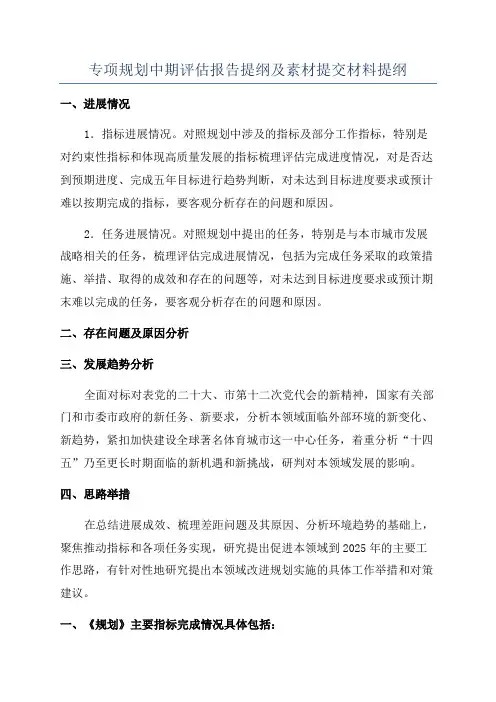 专项规划中期评估报告提纲及素材提交材料提纲

一、进展情况

1．指标进展情况。对照规划中涉及的指标及部分工作指标，特别是对约束性指标和体现高质量发展的指标梳理评估完成进度情况，对是否达到预期进度、完成五年目标进行趋势判断，对未达到目标进度要求或预计难以按期完成的指标，要客观分析存在的问题和原因。

2．任务进展情况。对照规划中提出的任务，特别是与本市城市发展战略相关的任务，梳理评估完成进展情况，包括为完成任务采取的政策措施、举措、取得的成效和存在的问题等，对未达到目标进度要求或预计期末难以完成的任务，要客观分析存在的问题和原因。

二、存在问题及原因分析

三、发展趋势分析

全面对标对表党的二十大、市第十二次党代会的新精神，国家有关部门和市委市政府的新任务、新要求，分析本领域面临外部环境的新变化、新趋势，紧扣加快建设全球著名体育城市这一中心任务，着重分析“十四五”乃至更长时期面临的新机遇和新挑战，研判对本领域发展的影响。

四、思路举措

在总结进展成效、梳理差距问题及其原因、分析环境趋势的基础上，聚焦推动指标和各项任务实现，研究提出促进本领域到2025年的主要工作思路，有针对性地研究提出本领域改进规划实施的具体工作举措和对策建议。

一、《规划》主要指标完成情况具体包括：